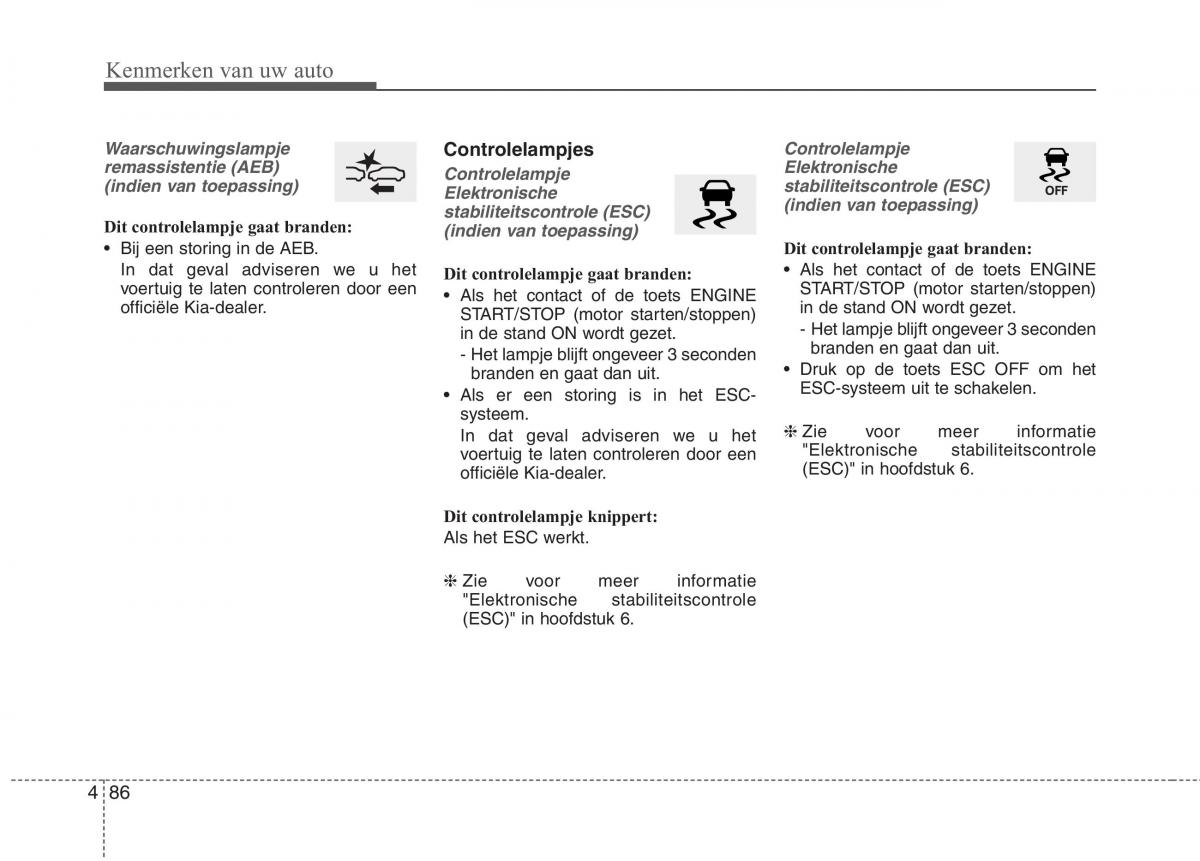 Kenmerken van uw auto

Waarschuwingslampje remassistentie (AEB) (indien van toepassing)

Dit controlelampje gaat branden:
• Bij een storing in de AEB.
In dat geval adviseren we u het voertuig te laten controleren door een officiële Kia-dealer.

Controlelampjes

Controlelampje Elektronische stabiliteitscontrole (ESC) (indien van toepassing)

Dit controlelampje gaat branden:
• Als het contact of de toets ENGINE START/STOP (motor starten/stoppen) in de stand ON wordt gezet.
- Het lampje blijft ongeveer 3 seconden branden en gaat dan uit.
• Als er een storing is in het ESC-systeem.
In dat geval adviseren we u het voertuig te laten controleren door een officiële Kia-dealer.

Dit controlelampje knippert:
Als het ESC werkt.

❈ Zie voor meer informatie "Elektronische stabiliteitscontrole (ESC)" in hoofdstuk 6.

Controlelampje Elektronische stabiliteitscontrole (ESC) (indien van toepassing)

OFF

Dit controlelampje gaat branden:
• Als het contact of de toets ENGINE START/STOP (motor starten/stoppen) in de stand ON wordt gezet.
- Het lampje blijft ongeveer 3 seconden branden en gaat dan uit.
• Druk op de toets ESC OFF om het ESC-systeem uit te schakelen.

❈ Zie voor meer informatie "Elektronische stabiliteitscontrole (ESC)" in hoofdstuk 6.

4 86